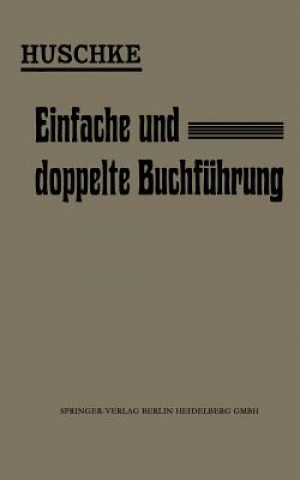 HUSCHKE

Einfache und doppelte Buchführung

SPRINGER-VERLAG BERLIN HEIDELBERG GMBH